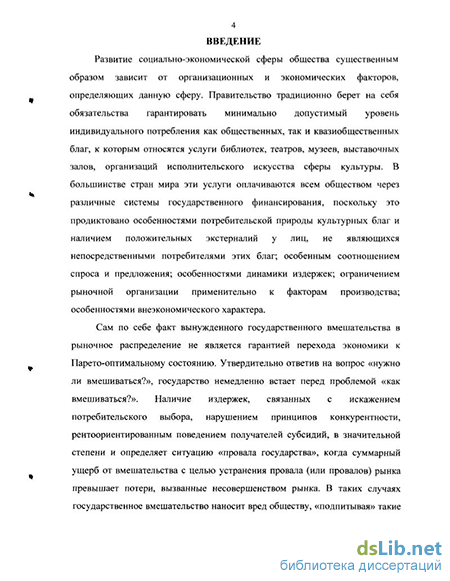 4

ВВЕДЕНИЕ

Развитие социально-экономической сферы общества существенным образом зависит от организационных и экономических факторов, определяющих данную сферу. Правительство традиционно берет на себя обязательства гарантировать минимально допустимый уровень индивидуального потребления как общественных, так и квазиобщественных благ, к которым относятся услуги библиотек, театров, музеев, выставочных залов, организаций исполнительского искусства сферы культуры. В большинстве стран мира эти услуги оплачиваются всем обществом через различные системы государственного финансирования, поскольку это продиктовано особенностями потребительской природы культурных благ и наличием положительных экстерналий у лиц, не являющихся непосредственными потребителями этих благ; особенным соотношением спроса и предложения; особенностями динамики издержек; ограничением рыночной организации применительно к факторам производства; особенностями внеэкономического характера.

Сам по себе факт вынужденного государственного вмешательства в рыночное распределение не является гарантией перехода экономики к Парето-оптимальному состоянию. Утвердительно ответив на вопрос «нужно ли вмешиваться?», государство немедленно встает перед проблемой «как вмешиваться?». Наличие издержек, связанных с искажением потребительского выбора, нарушением принципов конкурентности, рентоориентированным поведением получателей субсидий, в значительной степени и определяет ситуацию «провала государства», когда суммарный ущерб от вмешательства с целью устранения провала (или провалов) рынка превышает потери, вызванные несовершенством рынка. В таких случаях государственное вмешательство наносит вред обществу, «подпитывая» такие

dsLib.net
библиотека диссертаций